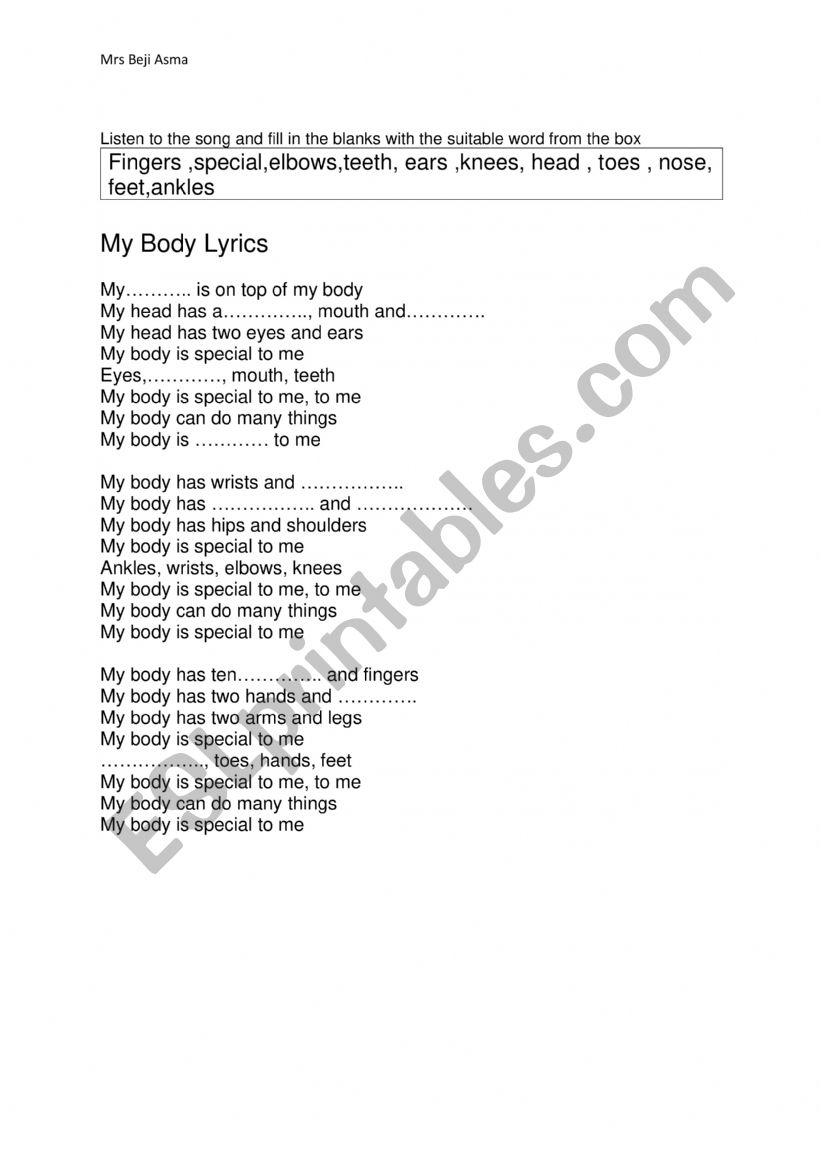 Mrs Beji Asma

Listen to the song and fill in the blanks with the suitable word from the box

Fingers ,special,elbows,teeth, ears ,knees, head , toes , nose, feet,ankles

My Body Lyrics

My……….. is on top of my body
My head has a………….., mouth and………….
My head has two eyes and ears
My body is special to me
Eyes,…………, mouth, teeth
My body is special to me, to me
My body can do many things
My body is ………… to me

My body has wrists and ……………..
My body has …………….. and ………………
My body has hips and shoulders
My body is special to me
Ankles, wrists, elbows, knees
My body is special to me, to me
My body can do many things
My body is special to me

My body has ten………….. and fingers
My body has two hands and ………….
My body has two arms and legs
My body is special to me
…………….., toes, hands, feet
My body is special to me, to me
My body can do many things
My body is special to me

ESLprintables.com